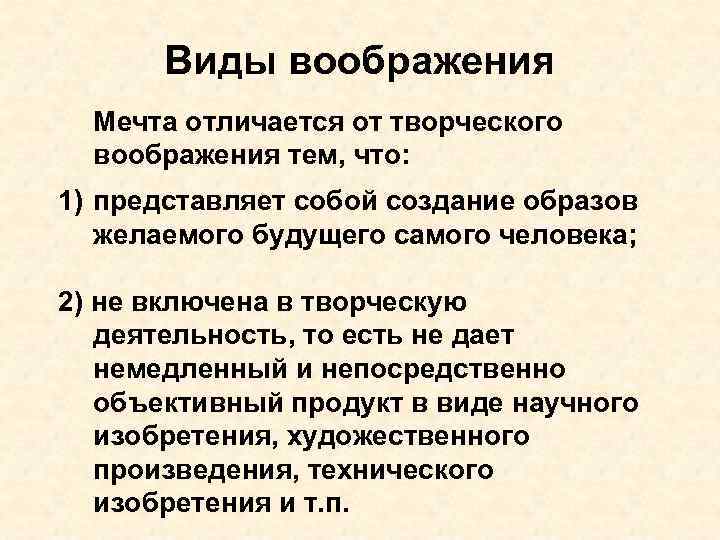 Виды воображения

Мечта отличается от творческого воображения тем, что:

1) представляет собой создание образов желаемого будущего самого человека;

2) не включена в творческую деятельность, то есть не дает немедленный и непосредственно объективный продукт в виде научного изобретения, художественного произведения, технического изобретения и т.п.